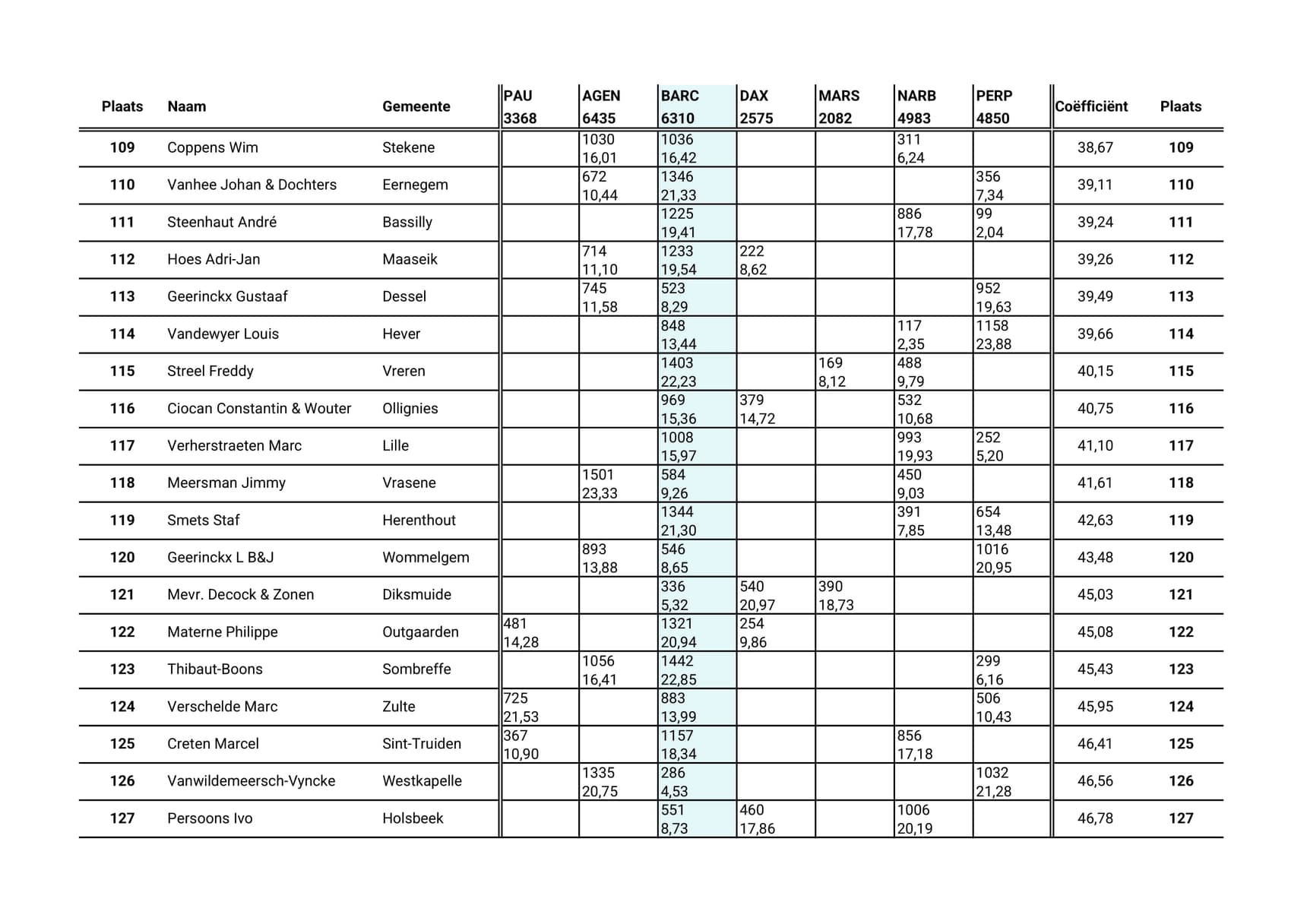 | Plaats | Naam | Gemeente | PAU 3368 | AGEN 6435 | BARC 6310 | DAX 2575 | MARS 2082 | NARB 4983 | PERP 4850 | Coëfficiënt | Plaats |
|---|---|---|---|---|---|---|---|---|---|---|---|
| 109 | Coppens Wim | Stekene | | 1030 16,01 | 1036 16,42 | | | 311 6,24 | | 38,67 | 109 |
| 110 | Vanhee Johan & Dochters | Eernegem | | 672 10,44 | 1346 21,33 | | | | 356 7,34 | 39,11 | 110 |
| 111 | Steenhaut André | Bassilly | | | 1225 19,41 | | | 886 17,78 | 99 2,04 | 39,24 | 111 |
| 112 | Hoes Adri-Jan | Maaseik | | 714 11,10 | 1233 19,54 | 222 8,62 | | | | 39,26 | 112 |
| 113 | Geerinckx Gustaaf | Dessel | | 745 11,58 | 523 8,29 | | | | 952 19,63 | 39,49 | 113 |
| 114 | Vandewyer Louis | Hever | | | 848 13,44 | | | 117 2,35 | 1158 23,88 | 39,66 | 114 |
| 115 | Streel Freddy | Vreren | | | 1403 22,23 | | 169 8,12 | 488 9,79 | | 40,15 | 115 |
| 116 | Ciocan Constantin & Wouter | Ollignies | | | 969 15,36 | 379 14,72 | | 532 10,68 | | 40,75 | 116 |
| 117 | Verherstraeten Marc | Lille | | | 1008 15,97 | | | 993 19,93 | 252 5,20 | 41,10 | 117 |
| 118 | Meersman Jimmy | Vrasene | | 1501 23,33 | 584 9,26 | | | 450 9,03 | | 41,61 | 118 |
| 119 | Smets Staf | Herenthout | | | 1344 21,30 | | | 391 7,85 | 654 13,48 | 42,63 | 119 |
| 120 | Geerinckx L B&J | Wommelgem | | 893 13,88 | 546 8,65 | | | | 1016 20,95 | 43,48 | 120 |
| 121 | Mevr. Decock & Zonen | Diksmuide | | | 336 5,32 | 540 20,97 | 390 18,73 | | | 45,03 | 121 |
| 122 | Materne Philippe | Outgaarden | 481 14,28 | | 1321 20,94 | 254 9,86 | | | | 45,08 | 122 |
| 123 | Thibaut-Boons | Sombreffe | | 1056 16,41 | 1442 22,85 | | | | 299 6,16 | 45,43 | 123 |
| 124 | Verschelde Marc | Zulte | 725 21,53 | | 883 13,99 | | | | 506 10,43 | 45,95 | 124 |
| 125 | Creten Marcel | Sint-Truiden | 367 10,90 | | 1157 18,34 | | | 856 17,18 | | 46,41 | 125 |
| 126 | Vanwildemeersch-Vyncke | Westkapelle | | 1335 20,75 | 286 4,53 | | | | 1032 21,28 | 46,56 | 126 |
| 127 | Persoons Ivo | Holsbeek | | | 551 8,73 | 460 17,86 | | 1006 20,19 | | 46,78 | 127 |